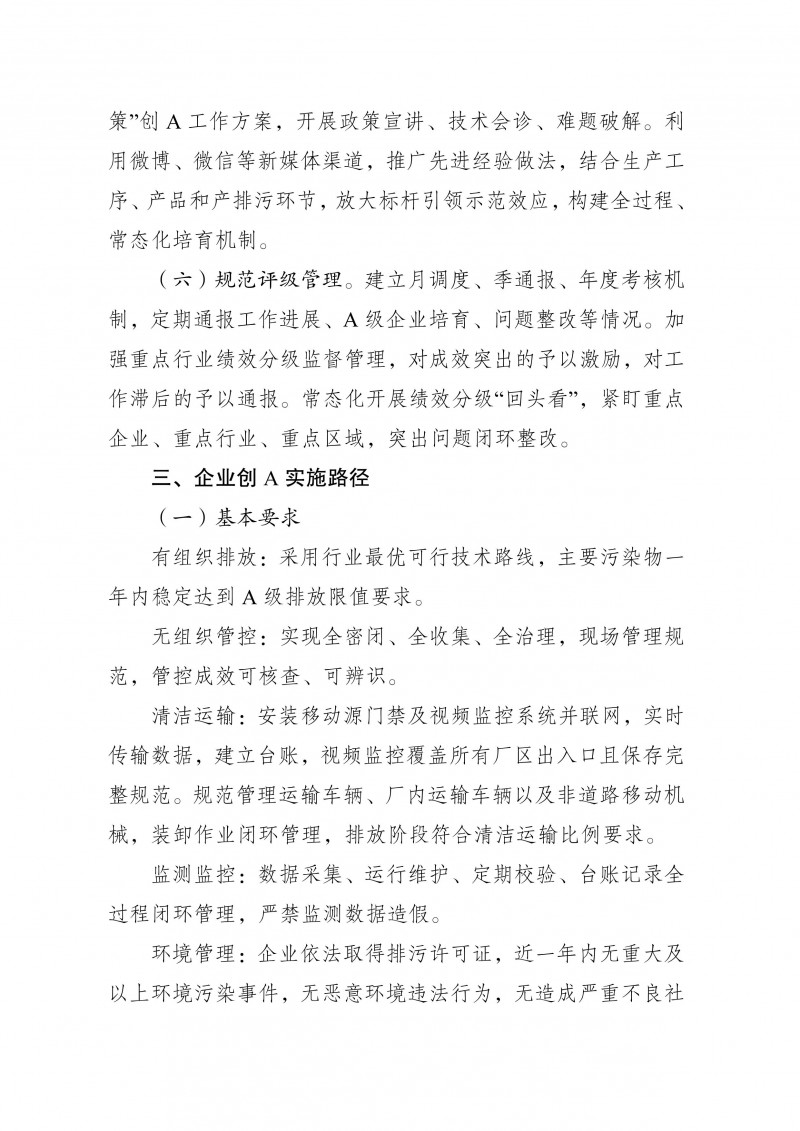 策”创 A 工作方案，开展政策宣讲、技术会诊、难题破解。利用微博、微信等新媒体渠道，推广先进经验做法，结合生产工序、产品和产排污环节，放大标杆引领示范效应，构建全过程、常态化培育机制。

（六）规范评级管理。建立月调度、季通报、年度考核机制，定期通报工作进展、A 级企业培育、问题整改等情况。加强重点行业绩效分级监督管理，对成效突出的予以激励，对工作滞后的予以通报。常态化开展绩效分级“回头看”，紧盯重点企业、重点行业、重点区域，突出问题闭环整改。

三、企业创 A 实施路径

（一）基本要求

有组织排放：采用行业最优可行技术路线，主要污染物一年内稳定达到 A 级排放限值要求。

无组织管控：实现全密闭、全收集、全治理，现场管理规范，管控成效可核查、可辨识。

清洁运输：安装移动源门禁及视频监控系统并联网，实时传输数据，建立台账，视频监控覆盖所有厂区出入口且保存完整规范。规范管理运输车辆、厂内运输车辆以及非道路移动机械，装卸作业闭环管理，排放阶段符合清洁运输比例要求。

监测监控：数据采集、运行维护、定期校验、台账记录全过程闭环管理，严禁监测数据造假。

环境管理：企业依法取得排污许可证，近一年内无重大及以上环境污染事件，无恶意环境违法行为，无造成严重不良社